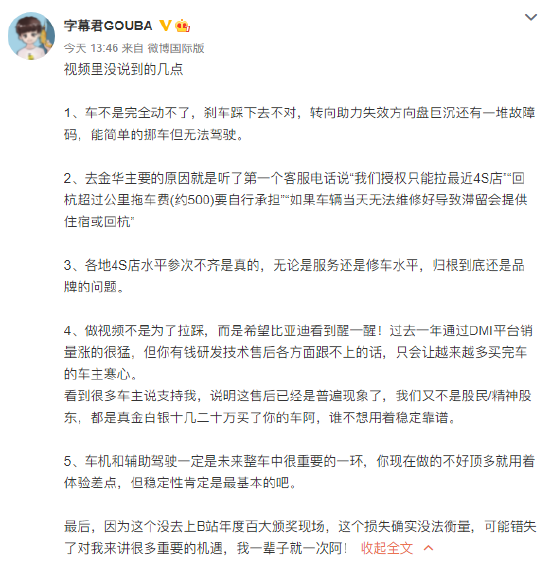 字幕君GOUBA

今天 13:46 来自 微博国际版

视频里没说到的几点

1、车不是完全动不了，刹车踩下去不对，转向助力失效方向盘巨沉还有一堆故障码，能简单的挪车但无法驾驶。

2、去金华主要的原因就是听了第一个客服电话说“我们授权只能拉最近4S店”“回杭超过公里拖车费(约500)要自行承担”“如果车辆当天无法维修好导致滞留会提供住宿或回杭”

3、各地4S店水平参次不齐是真的，无论是服务还是修车水平，归根到底还是品牌的问题。

4、做视频不是为了拉踩，而是希望比亚迪看到醒一醒！过去一年通过DMI平台销量涨的很猛，但你有钱研发技术售后各方面跟不上的话，只会让越来越多买完车的车主寒心。
看到很多车主说支持我，说明这售后已经是普遍现象了，我们又不是股民/精神股东，都是真金白银十几二十万买了你的车阿，谁不想用着稳定靠谱。

5、车机和辅助驾驶一定是未来整车中很重要的一环，你现在做的不好顶多就用着体验差点，但稳定性肯定是最基本的吧。

最后，因为这个没去上B站年度百大颁奖现场，这个损失确实没法衡量，可能错失了对我来讲很多重要的机遇，我一辈子就一次阿！ 收起全文